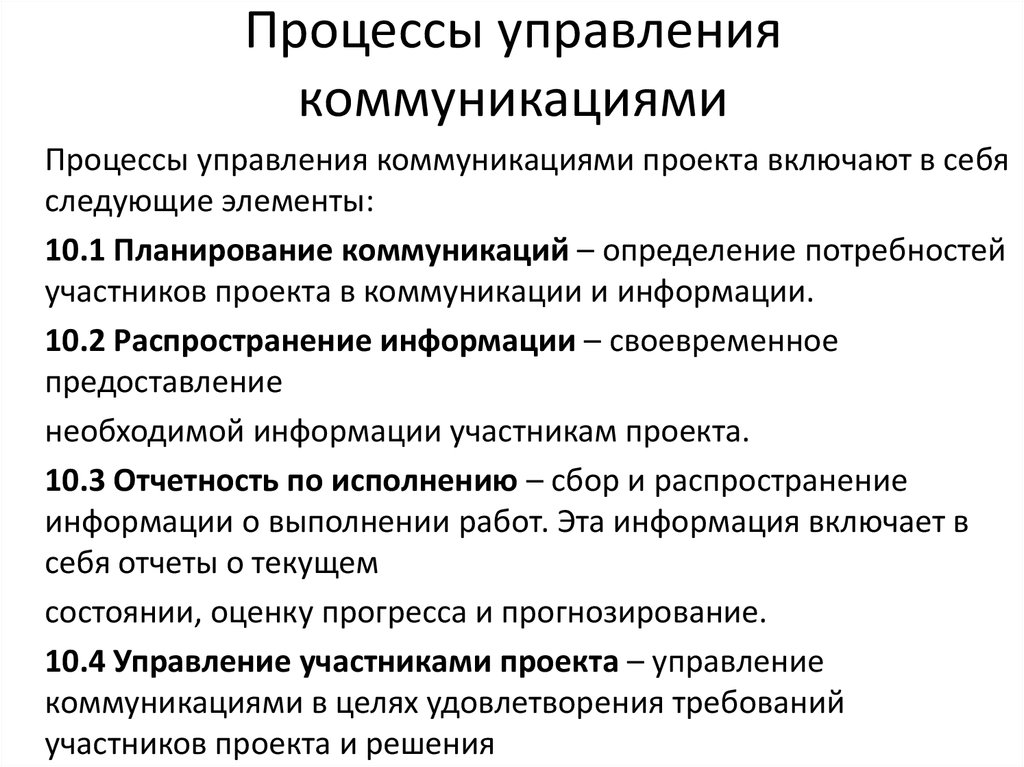 Процессы управления коммуникациями

Процессы управления коммуникациями проекта включают в себя следующие элементы:

10.1 Планирование коммуникаций – определение потребностей участников проекта в коммуникации и информации.

10.2 Распространение информации – своевременное предоставление

необходимой информации участникам проекта.

10.3 Отчетность по исполнению – сбор и распространение информации о выполнении работ. Эта информация включает в себя отчеты о текущем

состоянии, оценку прогресса и прогнозирование.

10.4 Управление участниками проекта – управление коммуникациями в целях удовлетворения требований участников проекта и решения